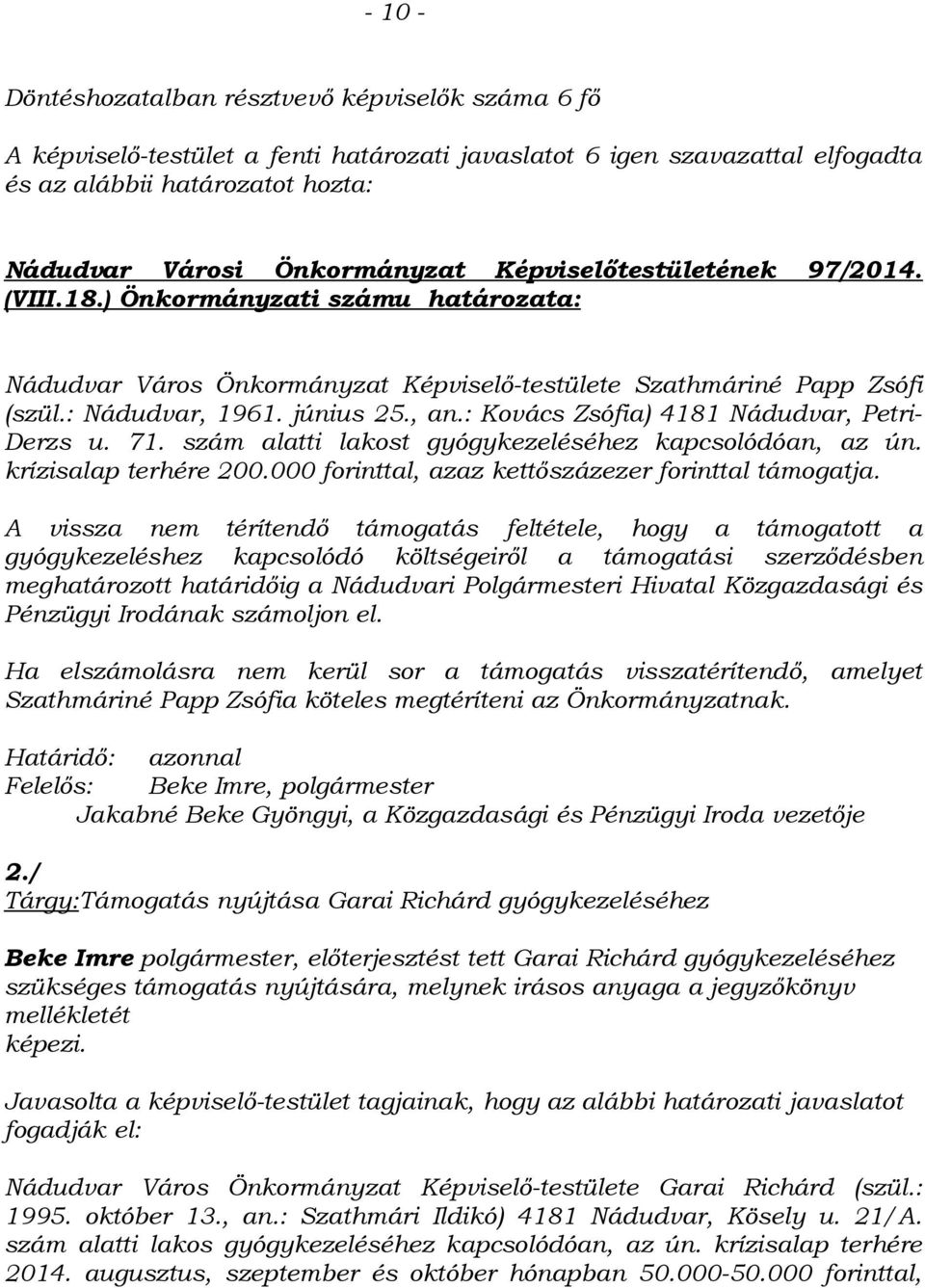 - 10 -

Döntéshozatalban résztvevő képviselők száma 6 fő

A képviselő-testület a fenti határozati javaslatot 6 igen szavazattal elfogadta és az alábbii határozatot hozta:

Nádudvar Városi Önkormányzat Képviselőtestületének 97/2014. (VIII.18.) Önkormányzati számu határozata:

Nádudvar Város Önkormányzat Képviselő-testülete Szathmáriné Papp Zsófi (szül.: Nádudvar, 1961. június 25., an.: Kovács Zsófia) 4181 Nádudvar, Petri-Derzs u. 71. szám alatti lakost gyógykezeléséhez kapcsolódóan, az ún. krízisalap terhére 200.000 forinttal, azaz kettőszázezer forinttal támogatja.

A vissza nem térítendő támogatás feltétele, hogy a támogatott a gyógykezeléshez kapcsolódó költségeiről a támogatási szerződésben meghatározott határidőig a Nádudvari Polgármesteri Hivatal Közgazdasági és Pénzügyi Irodának számoljon el.

Ha elszámolásra nem kerül sor a támogatás visszatérítendő, amelyet Szathmáriné Papp Zsófia köteles megtéríteni az Önkormányzatnak.

Határidő: azonnal
Felelős: Beke Imre, polgármester
Jakabné Beke Gyöngyi, a Közgazdasági és Pénzügyi Iroda vezetője

2./
Tárgy:Támogatás nyújtása Garai Richárd gyógykezeléséhez

Beke Imre polgármester, előterjesztést tett Garai Richárd gyógykezeléséhez szükséges támogatás nyújtására, melynek irásos anyaga a jegyzőkönyv mellékletét
képezi.

Javasolta a képviselő-testület tagjainak, hogy az alábbi határozati javaslatot fogadják el:

Nádudvar Város Önkormányzat Képviselő-testülete Garai Richárd (szül.: 1995. október 13., an.: Szathmári Ildikó) 4181 Nádudvar, Kösely u. 21/A. szám alatti lakos gyógykezeléséhez kapcsolódóan, az ún. krízisalap terhére 2014. augusztus, szeptember és október hónapban 50.000-50.000 forinttal,